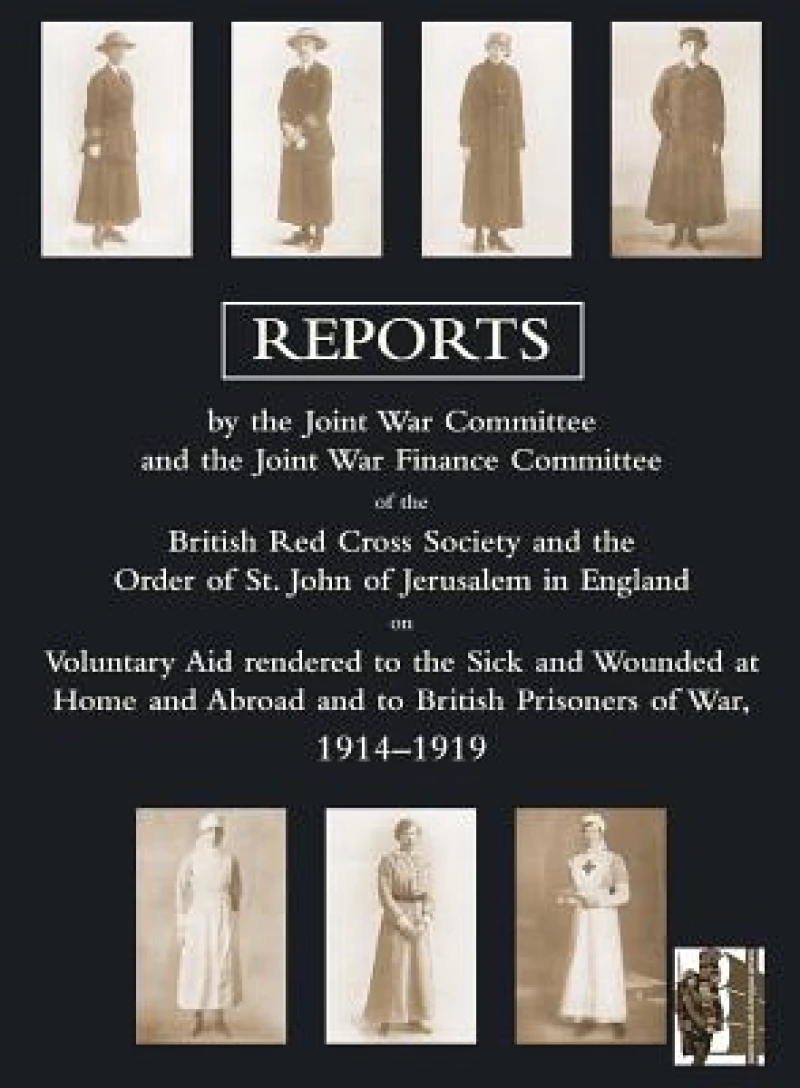 REPORTS

by the Joint War Committee and the Joint War Finance Committee

of the

British Red Cross Society and the Order of St. John of Jerusalem in England

on

Voluntary Aid rendered to the Sick and Wounded at Home and Abroad and to British Prisoners of War,

1914–1919